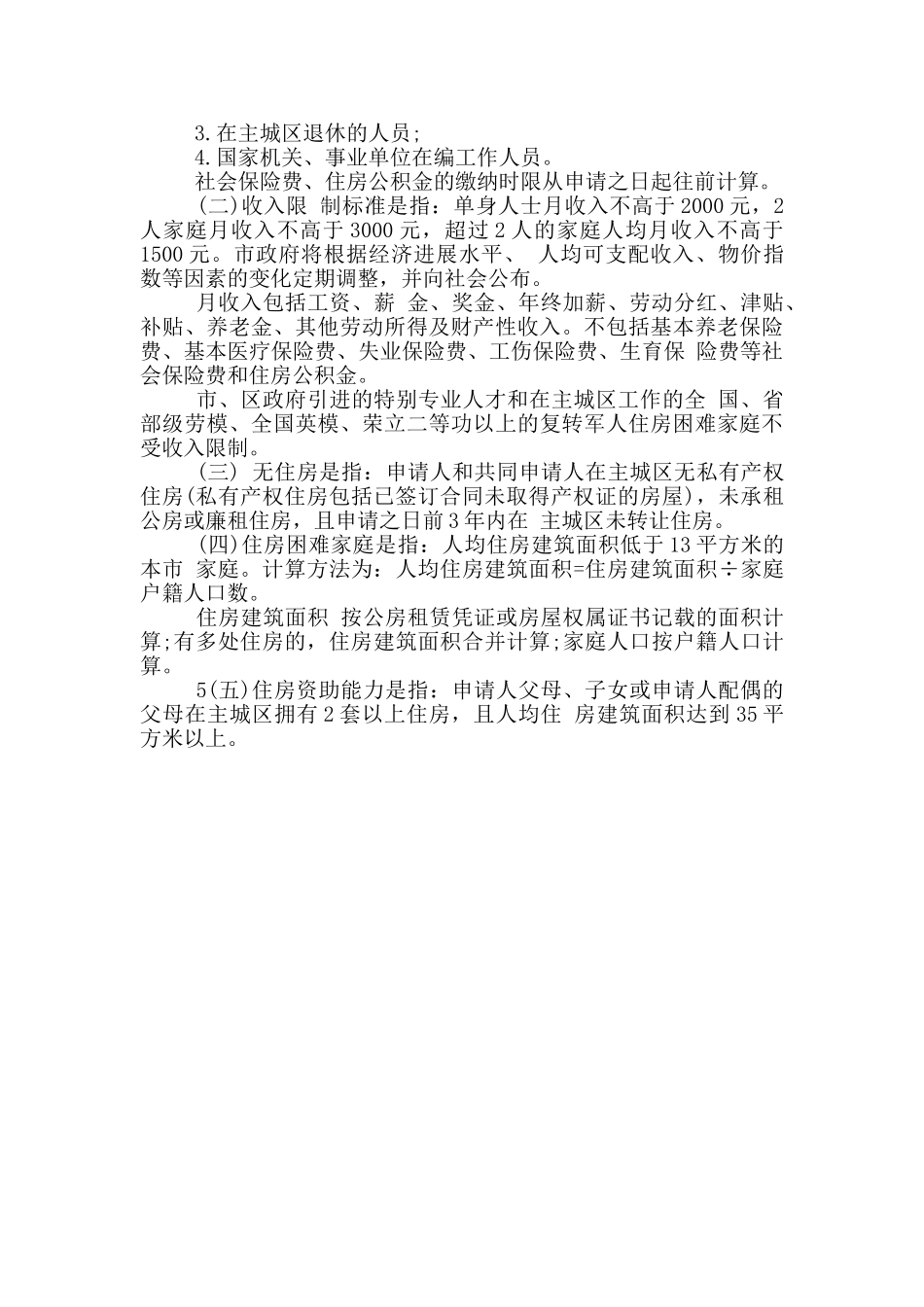 3.在主城区退休的人员;

4.国家机关、事业单位在编工作人员。

社会保险费、住房公积金的缴纳时限从申请之日起往前计算。

(二)收入限 制标准是指：单身人士月收入不高于 2000 元，2 人家庭月收入不高于 3000 元，超过 2 人的家庭人均月收入不高于 1500 元。市政府将根据经济进展水平、 人均可支配收入、物价指数等因素的变化定期调整，并向社会公布。

月收入包括工资、薪 金、奖金、年终加薪、劳动分红、津贴、补贴、养老金、其他劳动所得及财产性收入。不包括基本养老保险费、基本医疗保险费、失业保险费、工伤保险费、生育保 险费等社会保险费和住房公积金。

市、区政府引进的特别专业人才和在主城区工作的全 国、省部级劳模、全国英模、荣立二等功以上的复转军人住房困难家庭不受收入限制。

(三) 无住房是指：申请人和共同申请人在主城区无私有产权住房(私有产权住房包括已签订合同未取得产权证的房屋)，未承租公房或廉租住房，且申请之日前 3 年内在 主城区未转让住房。

(四)住房困难家庭是指：人均住房建筑面积低于 13 平方米的本市 家庭。计算方法为：人均住房建筑面积=住房建筑面积÷家庭户籍人口数。

住房建筑面积 按公房租赁凭证或房屋权属证书记载的面积计算;有多处住房的，住房建筑面积合并计算;家庭人口按户籍人口计算。

5(五)住房资助能力是指：申请人父母、子女或申请人配偶的父母在主城区拥有 2 套以上住房，且人均住 房建筑面积达到 35 平方米以上。